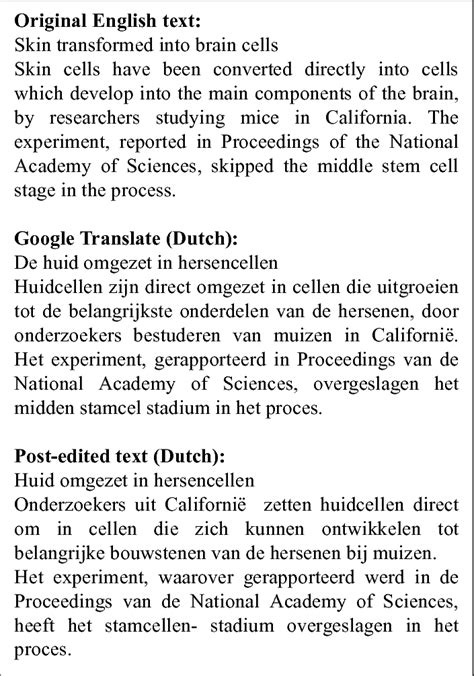 **Original English text:**
Skin transformed into brain cells
Skin cells have been converted directly into cells which develop into the main components of the brain, by researchers studying mice in California. The experiment, reported in Proceedings of the National Academy of Sciences, skipped the middle stem cell stage in the process.

**Google Translate (Dutch):**
De huid omgezet in hersencellen
Huidcellen zijn direct omgezet in cellen die uitgroeien tot de belangrijkste onderdelen van de hersenen, door onderzoekers bestuderen van muizen in Californië. Het experiment, gerapporteerd in Proceedings van de National Academy of Sciences, overgeslagen het midden stamcel stadium in het proces.

**Post-edited text (Dutch):**
Huid omgezet in hersencellen
Onderzoekers uit Californië zetten huidcellen direct om in cellen die zich kunnen ontwikkelen tot belangrijke bouwstenen van de hersenen bij muizen.
Het experiment, waarover gerapporteerd werd in de Proceedings van de National Academy of Sciences, heeft het stamcellen- stadium overgeslagen in het proces.